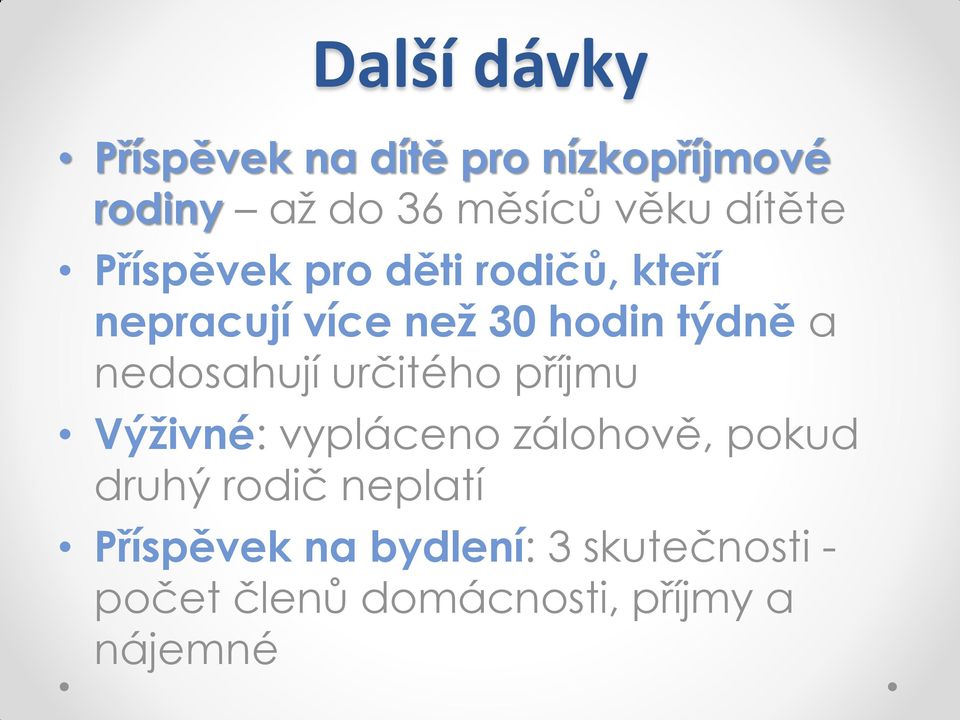 Další dávky

• Příspěvek na dítě pro nízkopříjmové rodiny – až do 36 měsíců věku dítěte
• Příspěvek pro děti rodičů, kteří nepracují více než 30 hodin týdně a nedosahují určitého příjmu
• Výživné: vypláceno zálohově, pokud druhý rodič neplatí
• Příspěvek na bydlení: 3 skutečnosti - počet členů domácnosti, příjmy a nájemné